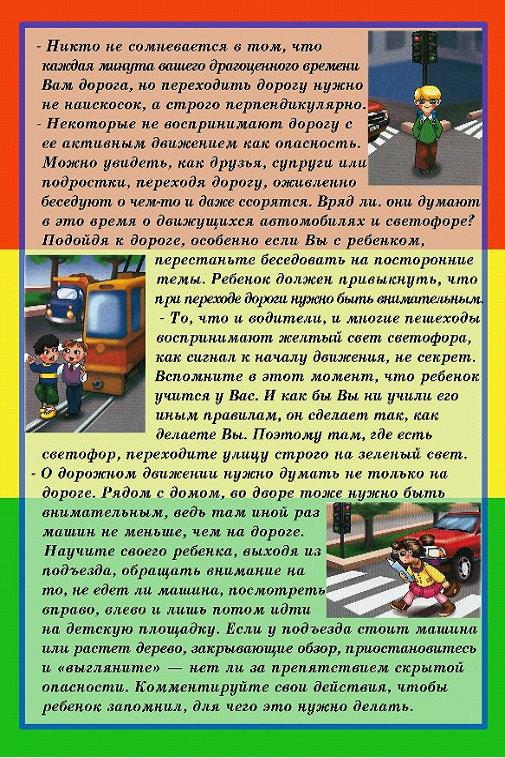 - Никто не сомневается в том, что каждая минута вашего драгоценного времени Вам дорога, но переходить дорогу нужно не наискосок, а строго перпендикулярно.
- Некоторые не воспринимают дорогу с ее активным движением как опасность. Можно увидеть, как друзья, супруги или подростки, переходя дорогу, оживленно беседуют о чем-то и даже ссорятся. Вряд ли. они думают в это время о движущихся автомобилях и светофоре? Подойдя к дороге, особенно если Вы с ребенком, перестаньте беседовать на посторонние темы. Ребенок должен привыкнуть, что при переходе дороги нужно быть внимательным.
- То, что и водители, и многие пешеходы воспринимают желтый свет светофора, как сигнал к началу движения, не секрет. Вспомните в этот момент, что ребенок учится у Вас. И как бы Вы ни учили его иным правилам, он сделает так, как делаете Вы. Поэтому там, где есть светофор, переходите улицу строго на зеленый свет.
- О дорожном движении нужно думать не только на дороге. Рядом с домом, во дворе тоже нужно быть внимательным, ведь там иной раз машин не меньше, чем на дороге.
Научите своего ребенка, выходя из подъезда, обращать внимание на то, не едет ли машина, посмотреть вправо, влево и лишь потом идти на детскую площадку. Если у подъезда стоит машина или растет дерево, закрывающие обзор, приостановитесь и «выгляните» — нет ли за препятствием скрытой опасности. Комментируйте свои действия, чтобы ребенок запомнил, для чего это нужно делать.